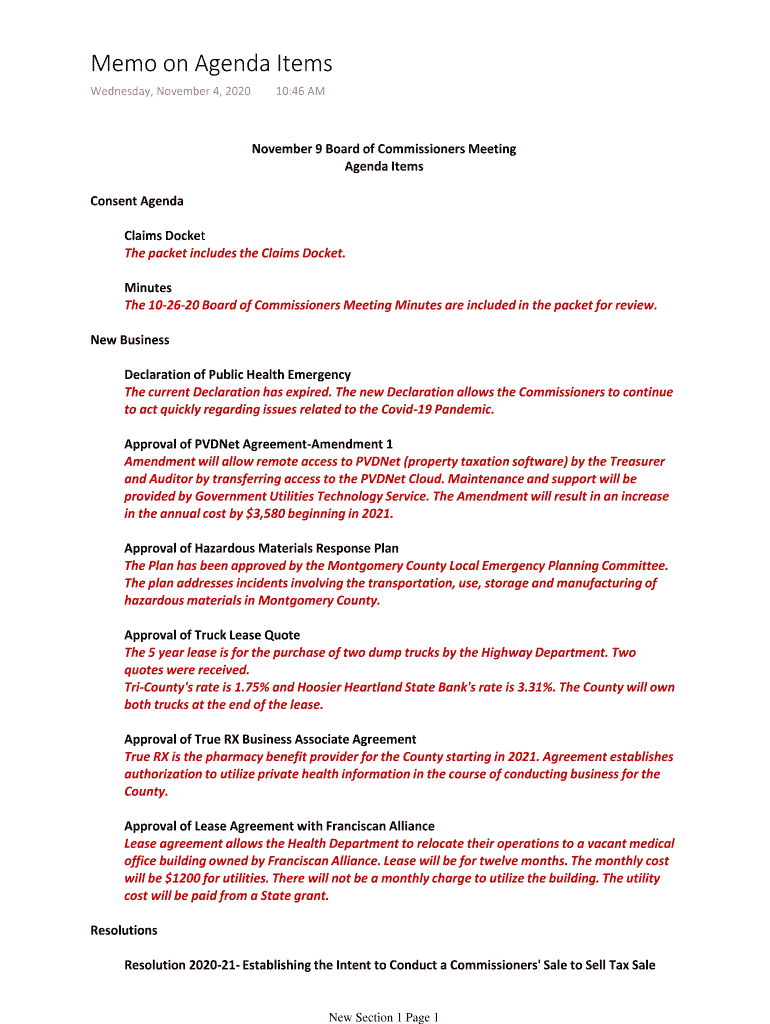 Memo on Agenda Items

Wednesday, November 4, 2020 10:46 AM

November 9 Board of Commissioners Meeting
Agenda Items

Consent Agenda

Claims Docket
The packet includes the Claims Docket.

Minutes
The 10-26-20 Board of Commissioners Meeting Minutes are included in the packet for review.

New Business

Declaration of Public Health Emergency
The current Declaration has expired. The new Declaration allows the Commissioners to continue to act quickly regarding issues related to the Covid-19 Pandemic.

Approval of PVDNet Agreement-Amendment 1
Amendment will allow remote access to PVDNet (property taxation software) by the Treasurer and Auditor by transferring access to the PVDNet Cloud. Maintenance and support will be provided by Government Utilities Technology Service. The Amendment will result in an increase in the annual cost by $3,580 beginning in 2021.

Approval of Hazardous Materials Response Plan
The Plan has been approved by the Montgomery County Local Emergency Planning Committee. The plan addresses incidents involving the transportation, use, storage and manufacturing of hazardous materials in Montgomery County.

Approval of Truck Lease Quote
The 5 year lease is for the purchase of two dump trucks by the Highway Department. Two quotes were received.
Tri-County's rate is 1.75% and Hoosier Heartland State Bank's rate is 3.31%. The County will own both trucks at the end of the lease.

Approval of True RX Business Associate Agreement
True RX is the pharmacy benefit provider for the County starting in 2021. Agreement establishes authorization to utilize private health information in the course of conducting business for the County.

Approval of Lease Agreement with Franciscan Alliance
Lease agreement allows the Health Department to relocate their operations to a vacant medical office building owned by Franciscan Alliance. Lease will be for twelve months. The monthly cost will be $1200 for utilities. There will not be a monthly charge to utilize the building. The utility cost will be paid from a State grant.

Resolutions

Resolution 2020-21- Establishing the Intent to Conduct a Commissioners' Sale to Sell Tax Sale

New Section 1 Page 1